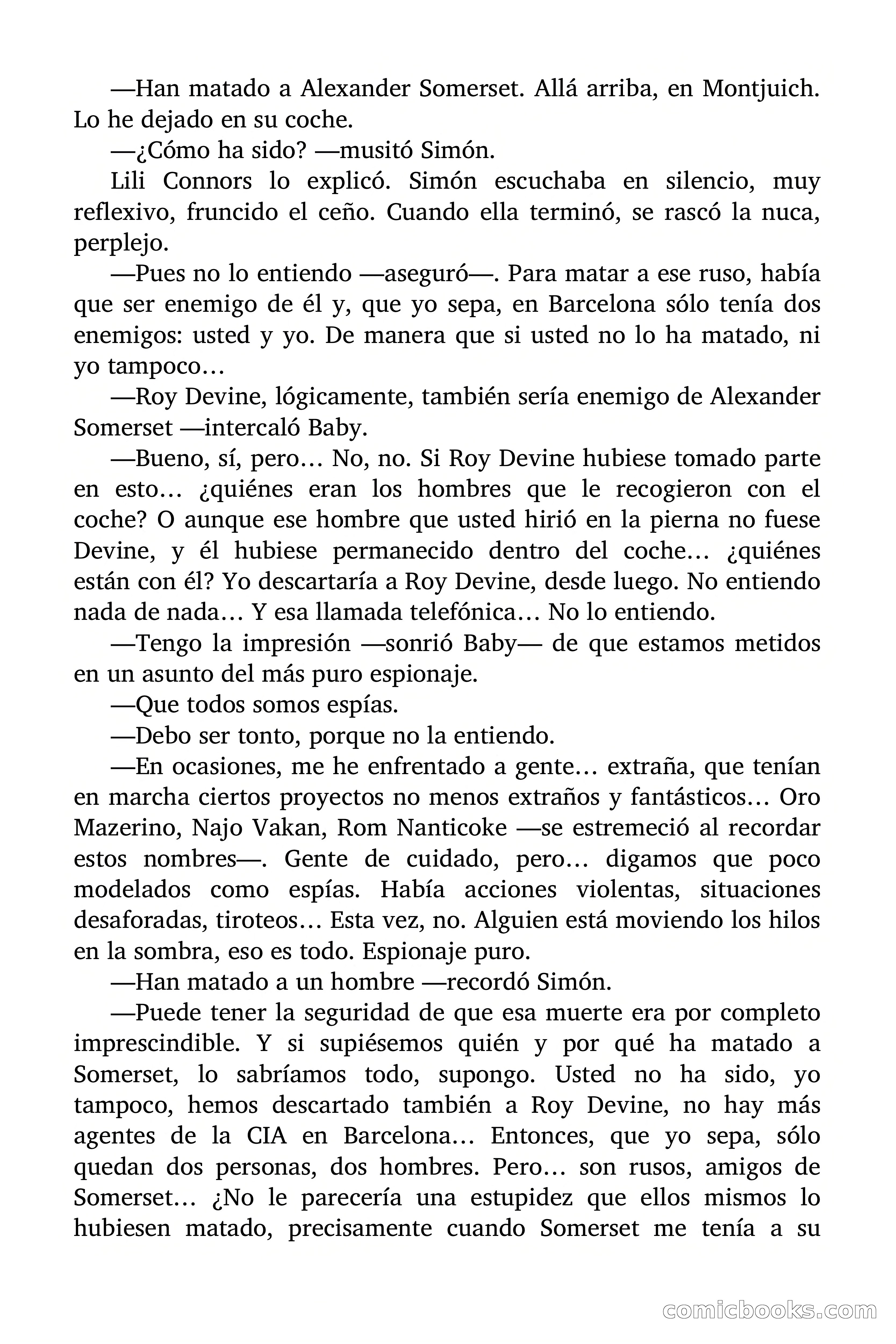 —Han matado a Alexander Somerset. Allá arriba, en Montjuich. Lo he dejado en su coche.

—¿Cómo ha sido? —musitó Simón.

Lili Connors lo explicó. Simón escuchaba en silencio, muy reflexivo, fruncido el ceño. Cuando ella terminó, se rascó la nuca, perplejo.

—Pues no lo entiendo —aseguró—. Para matar a ese ruso, había que ser enemigo de él y, que yo sepa, en Barcelona sólo tenía dos enemigos: usted y yo. De manera que si usted no lo ha matado, ni yo tampoco…

—Roy Devine, lógicamente, también sería enemigo de Alexander Somerset —intercaló Baby.

—Bueno, sí, pero… No, no. Si Roy Devine hubiese tomado parte en esto… ¿quiénes eran los hombres que le recogieron con el coche? O aunque ese hombre que usted hirió en la pierna no fuese Devine, y él hubiese permanecido dentro del coche… ¿quiénes están con él? Yo descartaría a Roy Devine, desde luego. No entiendo nada de nada… Y esa llamada telefónica… No lo entiendo.

—Tengo la impresión —sonrió Baby— de que estamos metidos en un asunto del más puro espionaje.

—Que todos somos espías.

—Debo ser tonto, porque no la entiendo.

—En ocasiones, me he enfrentado a gente… extraña, que tenían en marcha ciertos proyectos no menos extraños y fantásticos… Oro Mazerino, Najo Vakan, Rom Nanticoke —se estremeció al recordar estos nombres—. Gente de cuidado, pero… digamos que poco modelados como espías. Había acciones violentas, situaciones desaforadas, tiroteos… Esta vez, no. Alguien está moviendo los hilos en la sombra, eso es todo. Espionaje puro.

—Han matado a un hombre —recordó Simón.

—Puede tener la seguridad de que esa muerte era por completo imprescindible. Y si supiésemos quién y por qué ha matado a Somerset, lo sabríamos todo, supongo. Usted no ha sido, yo tampoco, hemos descartado también a Roy Devine, no hay más agentes de la CIA en Barcelona… Entonces, que yo sepa, sólo quedan dos personas, dos hombres. Pero… son rusos, amigos de Somerset… ¿No le parecería una estupidez que ellos mismos lo hubiesen matado, precisamente cuando Somerset me tenía a su

comicbooks.com